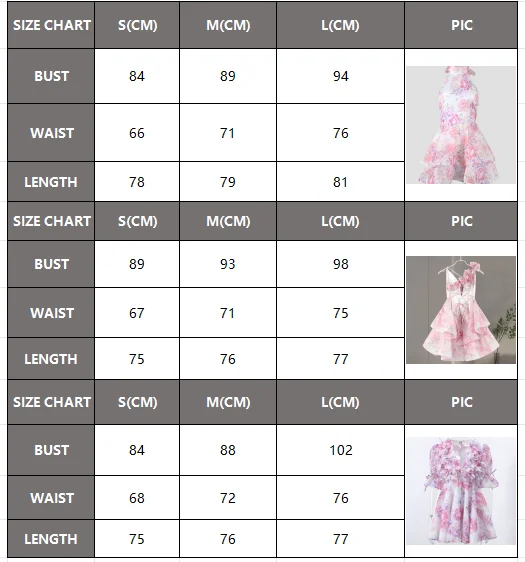 | SIZE CHART | S(CM) | M(CM) | L(CM) | PIC |
|---|---|---|---|---|
| BUST | 84 | 89 | 94 | |
| WAIST | 66 | 71 | 76 | |
| LENGTH | 78 | 79 | 81 | |
| SIZE CHART | S(CM) | M(CM) | L(CM) | PIC |
| BUST | 89 | 93 | 98 | |
| WAIST | 67 | 71 | 75 | |
| LENGTH | 75 | 76 | 77 | |
| SIZE CHART | S(CM) | M(CM) | L(CM) | PIC |
| BUST | 84 | 88 | 102 | |
| WAIST | 68 | 72 | 76 | |
| LENGTH | 75 | 76 | 77 | |